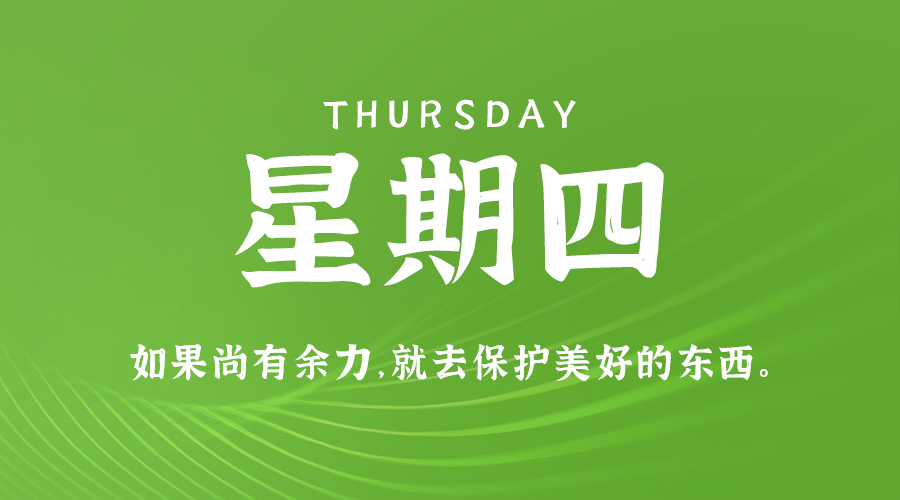 THURSDAY

星期四

如果尚有余力,就去保护美好的东西。